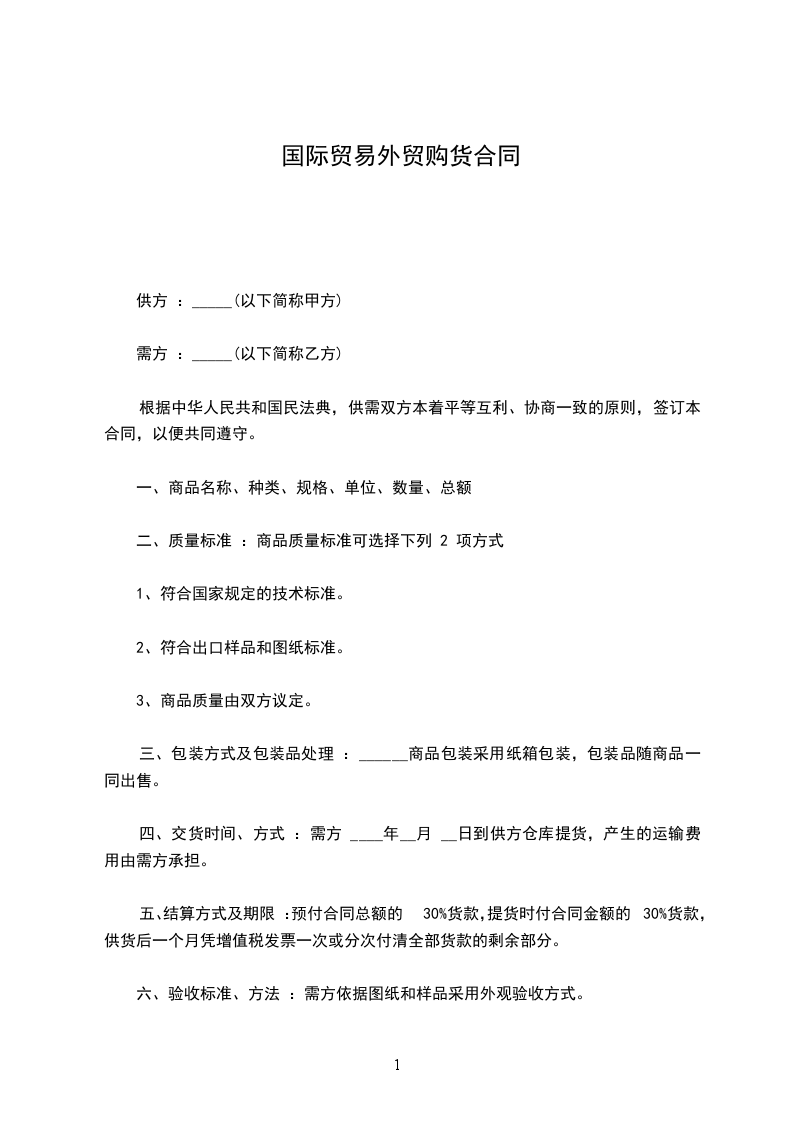 国际贸易外贸购货合同

供方 ：_____(以下简称甲方)

需方 ：_____(以下简称乙方)

根据中华人民共和国民法典，供需双方本着平等互利、协商一致的原则，签订本合同，以便共同遵守。

一、商品名称、种类、规格、单位、数量、总额

二、质量标准 ：商品质量标准可选择下列 2 项方式

1、符合国家规定的技术标准。

2、符合出口样品和图纸标准。

3、商品质量由双方议定。

三、包装方式及包装品处理 ：______商品包装采用纸箱包装，包装品随商品一同出售。

四、交货时间、方式 ：需方 ____年__月 __日到供方仓库提货，产生的运输费用由需方承担。

五、结算方式及期限 :预付合同总额的 30%货款,提货时付合同金额的 30%货款,供货后一个月凭增值税发票一次或分次付清全部货款的剩余部分。

六、验收标准、方法 ：需方依据图纸和样品采用外观验收方式。

1